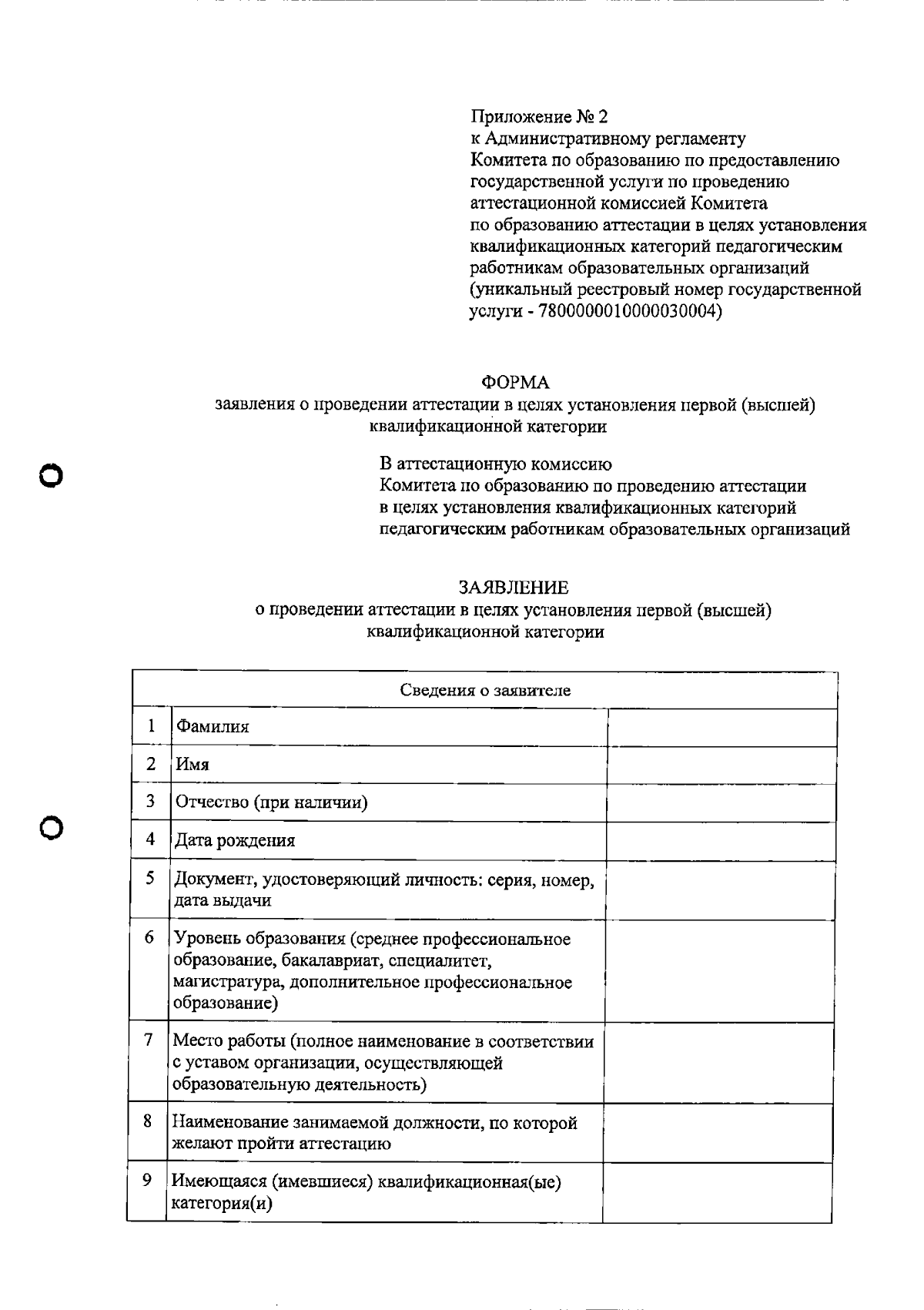 Приложение № 2
к Административному регламенту
Комитета по образованию по предоставлению
государственной услуги по проведению
аттестационной комиссией Комитета
по образованию аттестации в целях установления
квалификационных категорий педагогическим
работникам образовательных организаций
(уникальный реестровый номер государственной
услуги - 7800000010000030004)

ФОРМА
заявления о проведении аттестации в целях установления первой (высшей)
квалификационной категории

В аттестационную комиссию
Комитета по образованию по проведению аттестации
в целях установления квалификационных категорий
педагогическим работникам образовательных организаций

ЗАЯВЛЕНИЕ
о проведении аттестации в целях установления первой (высшей)
квалификационной категории

| Сведения о заявителе | | |
|---|---|---|
| 1 | Фамилия | |
| 2 | Имя | |
| 3 | Отчество (при наличии) | |
| 4 | Дата рождения | |
| 5 | Документ, удостоверяющий личность: серия, номер, дата выдачи | |
| 6 | Уровень образования (среднее профессиональное образование, бакалавриат, специалитет, магистратура, дополнительное профессиональное образование) | |
| 7 | Место работы (полное наименование в соответствии с уставом организации, осуществляющей образовательную деятельность) | |
| 8 | Наименование занимаемой должности, по которой желают пройти аттестацию | |
| 9 | Имеющаяся (имевшиеся) квалификационная(ые) категория(и) | |